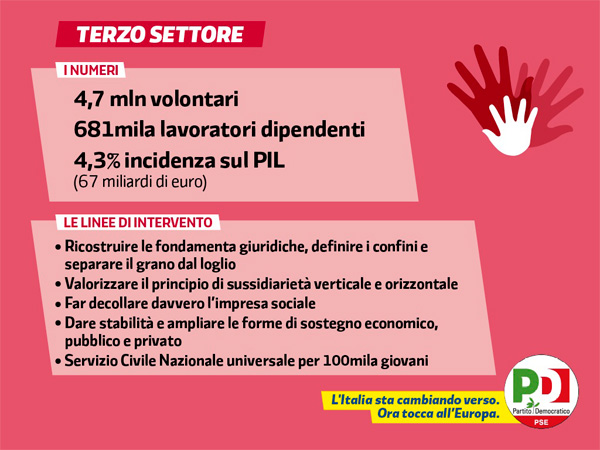 TERZO SETTORE

I NUMERI

4,7 mln volontari

681mila lavoratori dipendenti

4,3% incidenza sul PIL
(67 miliardi di euro)

LE LINEE DI INTERVENTO

• Ricostruire le fondamenta giuridiche, definire i confini e separare il grano dal loglio
• Valorizzare il principio di sussidiarietà verticale e orizzontale
• Far decollare davvero l'impresa sociale
• Dare stabilità e ampliare le forme di sostegno economico, pubblico e privato
• Servizio Civile Nazionale universale per 100mila giovani

L'Italia sta cambiando verso.
Ora tocca all'Europa.

PD
Partito Democratico
PSE